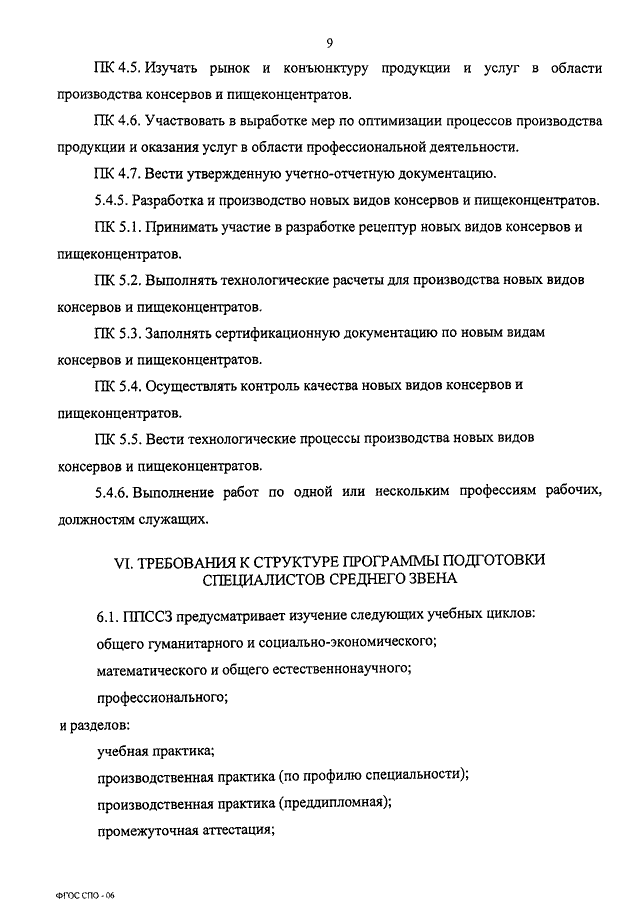 9

ПК 4.5. Изучать рынок и конъюнктуру продукции и услуг в области производства консервов и пищеконцентратов.

ПК 4.6. Участвовать в выработке мер по оптимизации процессов производства продукции и оказания услуг в области профессиональной деятельности.

ПК 4.7. Вести утвержденную учетно-отчетную документацию.

5.4.5. Разработка и производство новых видов консервов и пищеконцентратов.

ПК 5.1. Принимать участие в разработке рецептур новых видов консервов и пищеконцентратов.

ПК 5.2. Выполнять технологические расчеты для производства новых видов консервов и пищеконцентратов.

ПК 5.3. Заполнять сертификационную документацию по новым видам консервов и пищеконцентратов.

ПК 5.4. Осуществлять контроль качества новых видов консервов и пищеконцентратов.

ПК 5.5. Вести технологические процессы производства новых видов консервов и пищеконцентратов.

5.4.6. Выполнение работ по одной или нескольким профессиям рабочих, должностям служащих.

VI. ТРЕБОВАНИЯ К СТРУКТУРЕ ПРОГРАММЫ ПОДГОТОВКИ СПЕЦИАЛИСТОВ СРЕДНЕГО ЗВЕНА

6.1. ППССЗ предусматривает изучение следующих учебных циклов:

общего гуманитарного и социально-экономического;

математического и общего естественнонаучного;

профессионального;

и разделов:

учебная практика;

производственная практика (по профилю специальности);

производственная практика (преддипломная);

промежуточная аттестация;

ФГОС СПО - 06